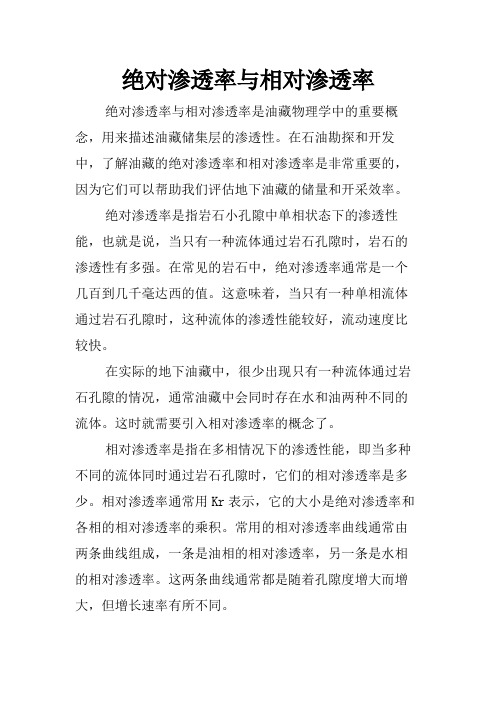 绝对渗透率与相对渗透率

绝对渗透率与相对渗透率是油藏物理学中的重要概念，用来描述油藏储集层的渗透性。在石油勘探和开发中，了解油藏的绝对渗透率和相对渗透率是非常重要的，因为它们可以帮助我们评估地下油藏的储量和开采效率。

绝对渗透率是指岩石小孔隙中单相状态下的渗透性能，也就是说，当只有一种流体通过岩石孔隙时，岩石的渗透性有多强。在常见的岩石中，绝对渗透率通常是一个几百到几千毫达西的值。这意味着，当只有一种单相流体通过岩石孔隙时，这种流体的渗透性能较好，流动速度比较快。

在实际的地下油藏中，很少出现只有一种流体通过岩石孔隙的情况，通常油藏中会同时存在水和油两种不同的流体。这时就需要引入相对渗透率的概念了。

相对渗透率是指在多相情况下的渗透性能，即当多种不同的流体同时通过岩石孔隙时，它们的相对渗透率是多少。相对渗透率通常用 Kr 表示，它的大小是绝对渗透率和各相的相对渗透率的乘积。常用的相对渗透率曲线通常由两条曲线组成，一条是油相的相对渗透率，另一条是水相的相对渗透率。这两条曲线通常都是随着孔隙度增大而增大，但增长速率有所不同。